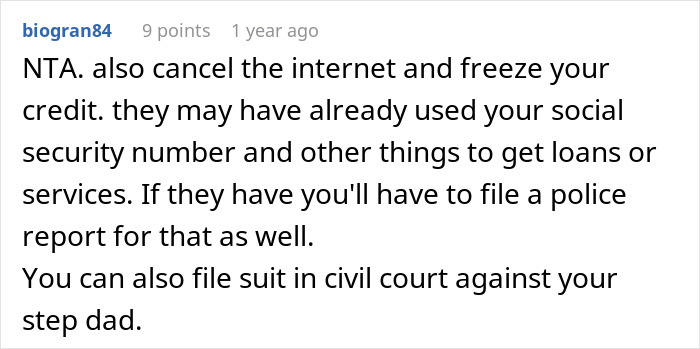 biogran84 9 points 1 year ago

NTA. also cancel the internet and freeze your credit. they may have already used your social security number and other things to get loans or services. If they have you'll have to file a police report for that as well.
You can also file suit in civil court against your step dad.